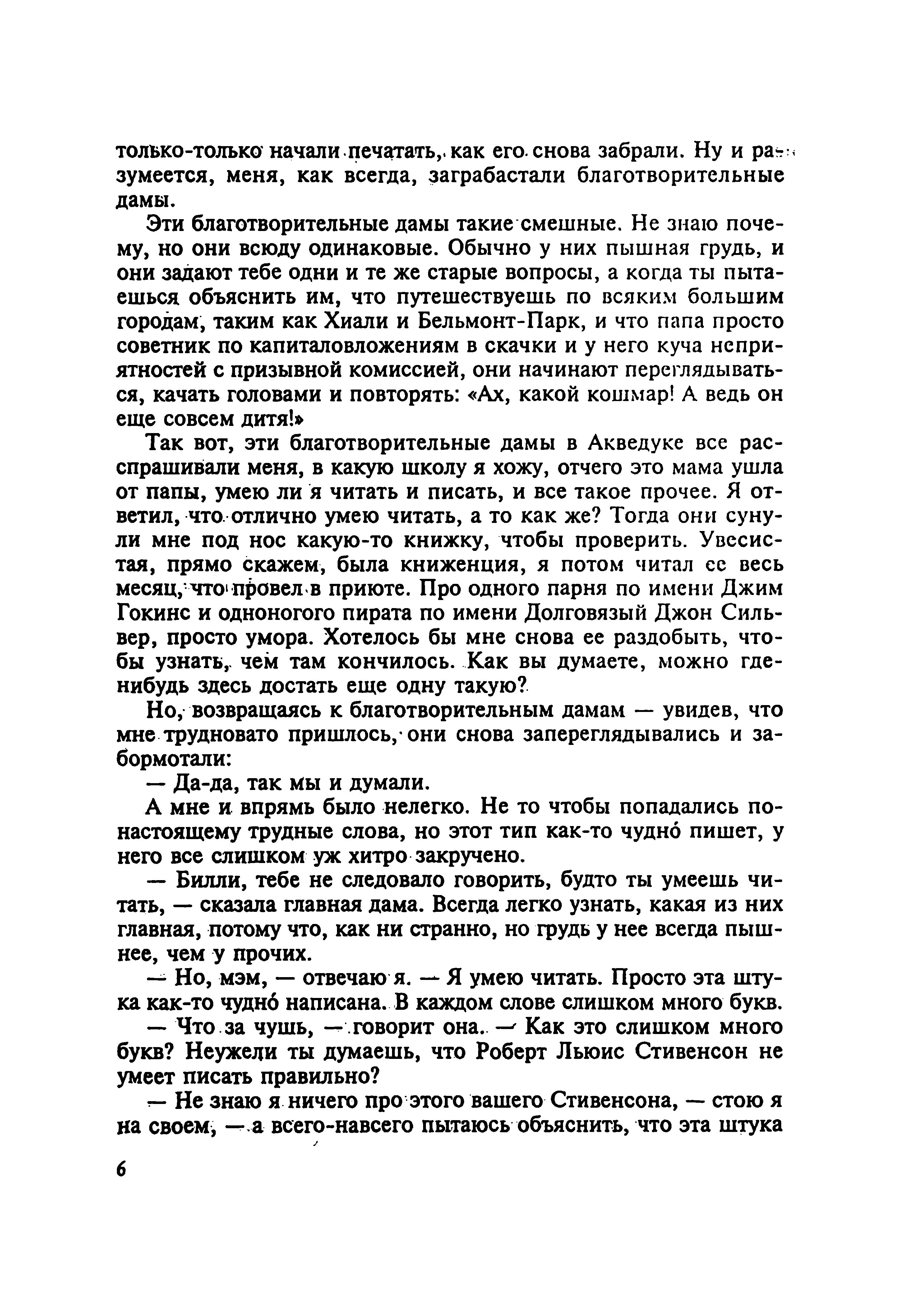 только-только начали печатать, как его снова забрали. Ну и разумеется, меня, как всегда, заграбастали благотворительные дамы.

Эти благотворительные дамы такие смешные. Не знаю почему, но они всюду одинаковые. Обычно у них пышная грудь, и они задают тебе одни и те же старые вопросы, а когда ты пытаешься объяснить им, что путешествуешь по всяким большим городам, таким как Хиали и Бельмонт-Парк, и что папа просто советник по капиталовложениям в скачки и у него куча неприятностей с призывной комиссией, они начинают переглядываться, качать головами и повторять: «Ах, какой кошмар! А ведь он еще совсем дитя!»

Так вот, эти благотворительные дамы в Акведуке все расспрашивали меня, в какую школу я хожу, отчего это мама ушла от папы, умею ли я читать и писать, и все такое прочее. Я ответил, что отлично умею читать, а то как же? Тогда они сунули мне под нос какую-то книжку, чтобы проверить. Увесистая, прямо скажем, была книженция, я потом читал ее весь месяц, что провел в приюте. Про одного парня по имени Джим Гокинс и одноногого пирата по имени Долговязый Джон Сильвер, просто умора. Хотелось бы мне снова ее раздобыть, чтобы узнать, чем там кончилось. Как вы думаете, можно где-нибудь здесь достать еще одну такую?

Но, возвращаясь к благотворительным дамам — увидев, что мне трудновато пришлось, они снова запереглядывались и забормотали:

— Да-да, так мы и думали.

А мне и впрямь было нелегко. Не то чтобы попадались по-настоящему трудные слова, но этот тип как-то чудно́ пишет, у него все слишком уж хитро закручено.

— Билли, тебе не следовало говорить, будто ты умеешь читать, — сказала главная дама. Всегда легко узнать, какая из них главная, потому что, как ни странно, но грудь у нее всегда пышнее, чем у прочих.

— Но, мэм, — отвечаю я. — Я умею читать. Просто эта штука как-то чудно́ написана. В каждом слове слишком много букв.

— Что за чушь, — говорит она. — Как это слишком много букв? Неужели ты думаешь, что Роберт Льюис Стивенсон не умеет писать правильно?

— Не знаю я ничего про этого вашего Стивенсона, — стою я на своем, — а всего-навсего пытаюсь объяснить, что эта штука

6